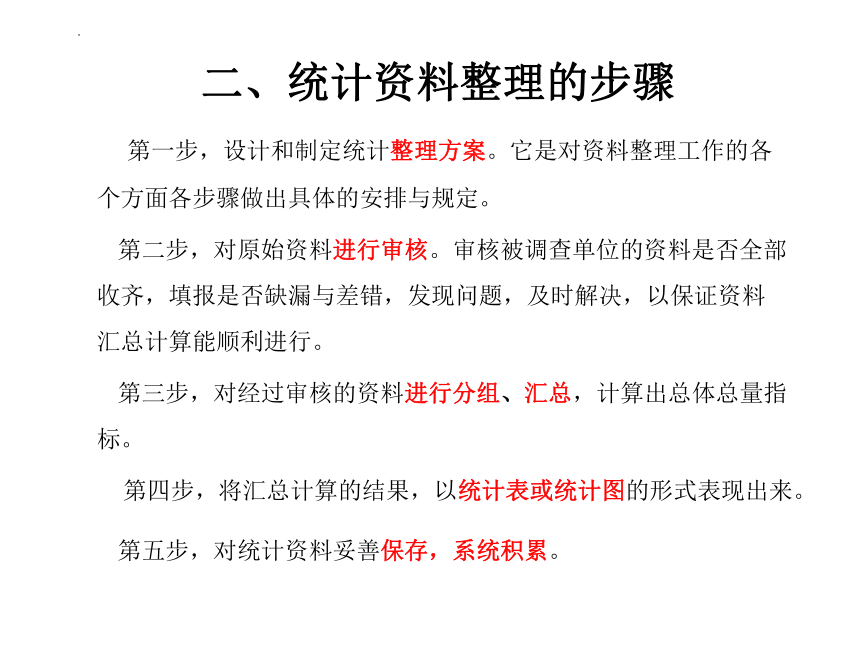 二、统计资料整理的步骤

第一步，设计和制定统计整理方案。它是对资料整理工作的各个方面各步骤做出具体的安排与规定。

第二步，对原始资料进行审核。审核被调查单位的资料是否全部收齐，填报是否缺漏与差错，发现问题，及时解决，以保证资料汇总计算能顺利进行。

第三步，对经过审核的资料进行分组、汇总，计算出总体总量指标。

第四步，将汇总计算的结果，以统计表或统计图的形式表现出来。

第五步，对统计资料妥善保存，系统积累。